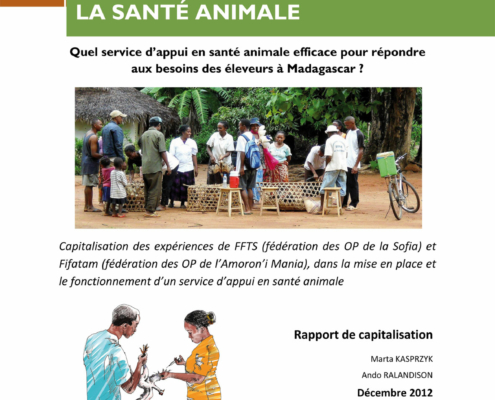 LA SANTÉ ANIMALE

Quel service d'appui en santé animale efficace pour répondre aux besoins des éleveurs à Madagascar ?

Capitalisation des expériences de FFTS (fédération des OP de la Sofia) et Fifatam (fédération des OP de l'Amoron'i Mania), dans la mise en place et le fonctionnement d'un service d'appui en santé animale

Rapport de capitalisation

Marta KASPRZYK

Ando RALANDISON

Décembre 2012